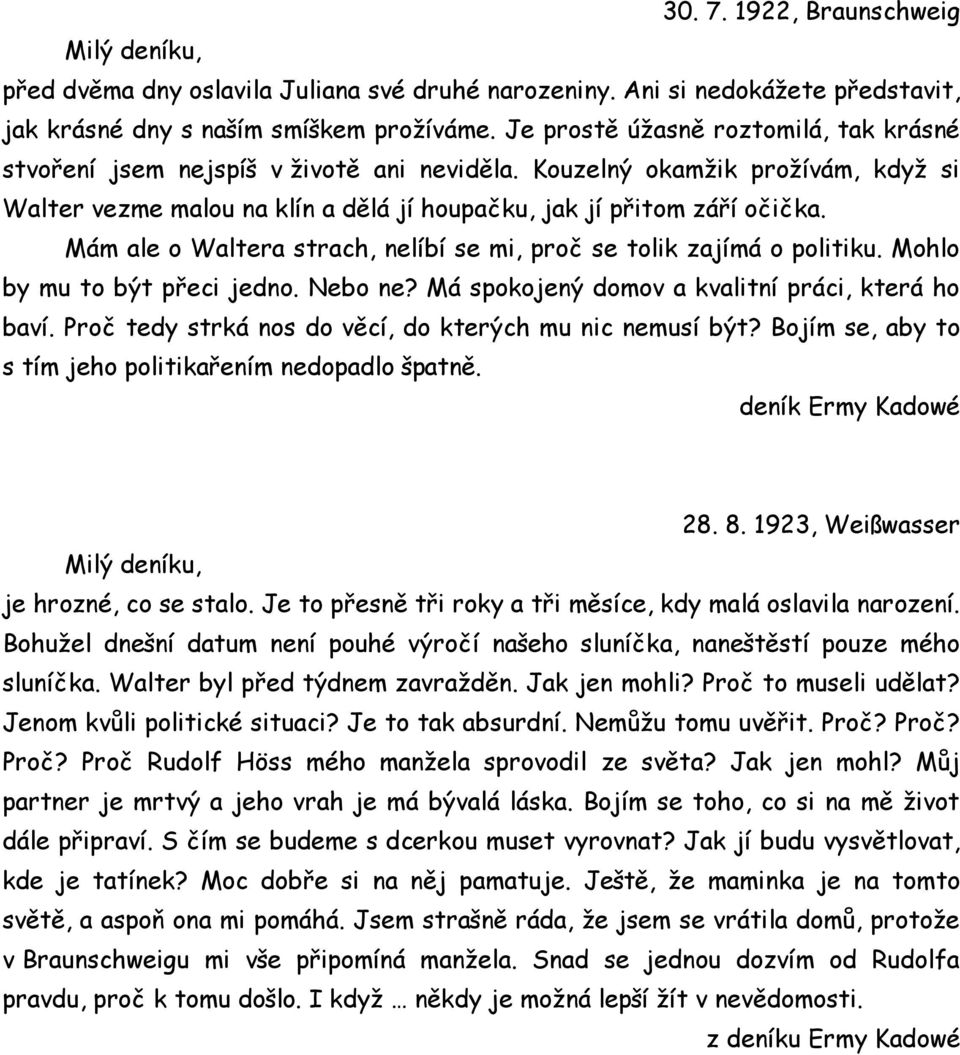 30. 7. 1922, Braunschweig

Milý deníku,

před dvěma dny oslavila Juliana své druhé narozeniny. Ani si nedokážete představit, jak krásné dny s naším smíškem prožíváme. Je prostě úžasně roztomilá, tak krásné stvoření jsem nejspíš v životě ani neviděla. Kouzelný okamžik prožívám, když si Walter vezme malou na klín a dělá jí houpačku, jak jí přitom září očička.

Mám ale o Waltera strach, nelíbí se mi, proč se tolik zajímá o politiku. Mohlo by mu to být přeci jedno. Nebo ne? Má spokojený domov a kvalitní práci, která ho baví. Proč tedy strká nos do věcí, do kterých mu nic nemusí být? Bojím se, aby to s tím jeho politikařením nedopadlo špatně.

deník Ermy Kadowé

28. 8. 1923, Weißwasser

Milý deníku,

je hrozné, co se stalo. Je to přesně tři roky a tři měsíce, kdy malá oslavila narození. Bohužel dnešní datum není pouhé výročí našeho sluníčka, naneštěstí pouze mého sluníčka. Walter byl před týdnem zavražděn. Jak jen mohli? Proč to museli udělat? Jenom kvůli politické situaci? Je to tak absurdní. Nemůžu tomu uvěřit. Proč? Proč? Proč? Proč Rudolf Höss mého manžela sprovodil ze světa? Jak jen mohl? Můj partner je mrtvý a jeho vrah je má bývalá láska. Bojím se toho, co si na mě život dále připraví. S čím se budeme s dcerkou muset vyrovnat? Jak jí budu vysvětlovat, kde je tatínek? Moc dobře si na něj pamatuje. Ještě, že maminka je na tomto světě, a aspoň ona mi pomáhá. Jsem strašně ráda, že jsem se vrátila domů, protože v Braunschweigu mi vše připomíná manžela. Snad se jednou dozvím od Rudolfa pravdu, proč k tomu došlo. I když … někdy je možná lepší žít v nevědomosti.

z deníku Ermy Kadowé